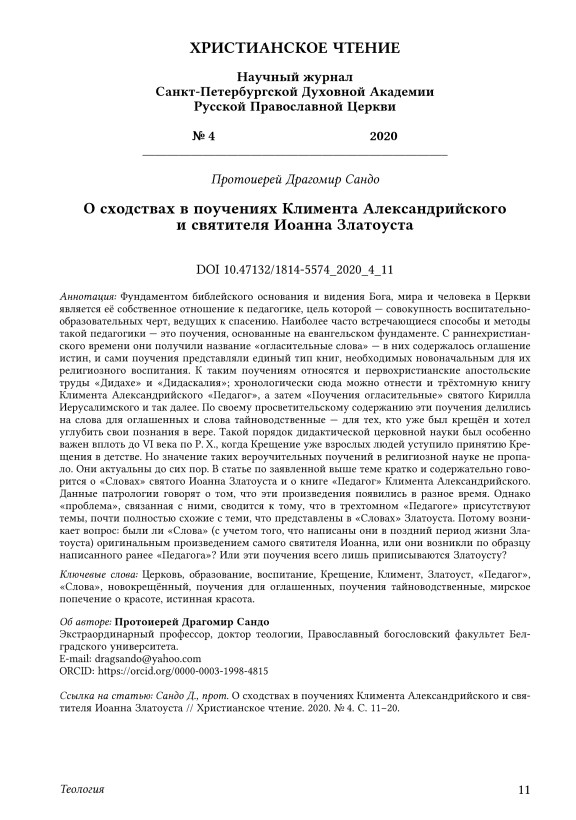 ХРИСТИАНСКОЕ ЧТЕНИЕ

Научный журнал
Санкт-Петербургской Духовной Академии
Русской Православной Церкви

№ 4 2020

Протоиерей Драгомир Сандо

О сходствах в поучениях Климента Александрийского и святителя Иоанна Златоуста

DOI 10.47132/1814-5574_2020_4_11

Аннотация: Фундаментом библейского основания и видения Бога, мира и человека в Церкви является её собственное отношение к педагогике, цель которой — совокупность воспитательно-образовательных черт, ведущих к спасению. Наиболее часто встречающиеся способы и методы такой педагогики — это поучения, основанные на евангельском фундаменте. С раннехристианского времени они получили название «огласительные слова» — в них содержалось оглашение истин, и сами поучения представляли единый тип книг, необходимых новоначальным для их религиозного воспитания. К таким поучениям относятся и первохристианские апостольские труды «Дидахе» и «Дидаскалия»; хронологически сюда можно отнести и трёхтомную книгу Климента Александрийского «Педагог», а затем «Поучения огласительные» святого Кирилла Иерусалимского и так далее. По своему просветительскому содержанию эти поучения делились на слова для оглашенных и слова тайноводственные — для тех, кто уже был крещён и хотел углубить свои познания в вере. Такой порядок дидактической церковной науки был особенно важен вплоть до VI века по Р. Х., когда Крещение уже взрослых людей уступило принятию Крещения в детстве. Но значение таких вероучительных поучений в религиозной науке не пропало. Они актуальны до сих пор. В статье по заявленной выше теме кратко и содержательно говорится о «Словах» святого Иоанна Златоуста и о книге «Педагог» Климента Александрийского. Данные патрологии говорят о том, что эти произведения появились в разное время. Однако «проблема», связанная с ними, сводится к тому, что в трехтомном «Педагоге» присутствуют темы, почти полностью схожие с теми, что представлены в «Словах» Златоуста. Потому возникает вопрос: были ли «Слова» (с учетом того, что написаны они в поздний период жизни Златоуста) оригинальным произведением самого святителя Иоанна, или они возникли по образцу написанного ранее «Педагога»? Или эти поучения всего лишь приписываются Златоусту?

Ключевые слова: Церковь, образование, воспитание, Крещение, Климент, Златоуст, «Педагог», «Слова», новокрещённый, поучения для оглашенных, поучения тайноводственные, мирское попечение о красоте, истинная красота.

Об авторе: Протоиерей Драгомир Сандо
Экстраординарный профессор, доктор теологии, Православный богословский факультет Белградского университета.
E-mail: dragsando@yahoo.com
ORCID: https://orcid.org/0000-0003-1998-4815

Ссылка на статью: Сандо Д., прот. О сходствах в поучениях Климента Александрийского и святителя Иоанна Златоуста // Христианское чтение. 2020. № 4. С. 11–20.

Теология 11